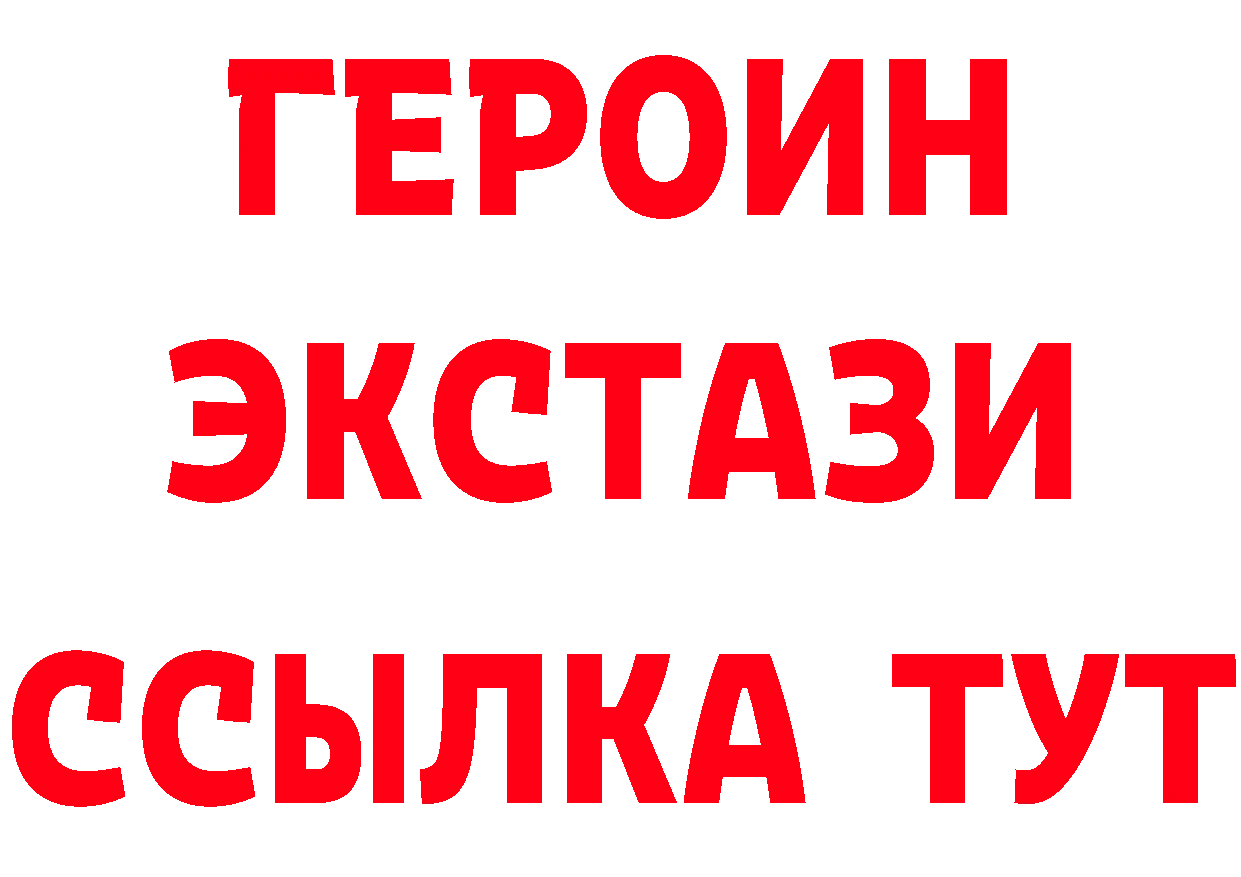 ГЕРОИН ЭКСТАЗИ ССЫЛКА ТУТ